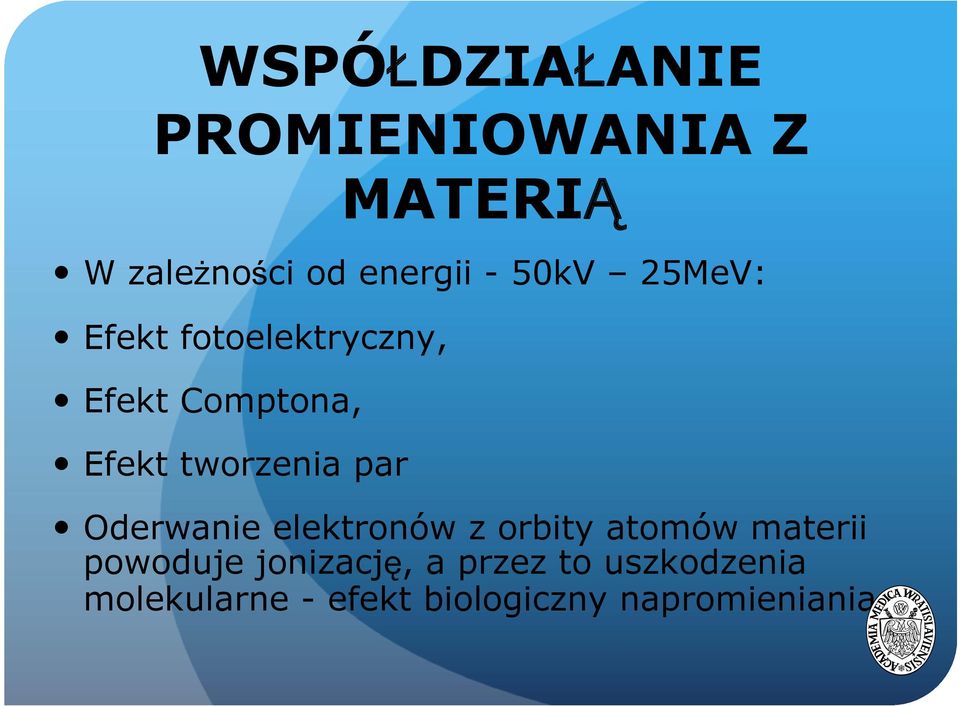 WSPÓŁDZIAŁANIE PROMIENIOWANIA Z MATERIĄ

• W zależności od energii - 50kV – 25MeV:

• Efekt fotoelektryczny,

• Efekt Comptona,

• Efekt tworzenia par

• Oderwanie elektronów z orbity atomów materii powoduje jonizację, a przez to uszkodzenia molekularne - efekt biologiczny napromieniania

ACADEMIA MEDICA WRATISLAVIENSIS